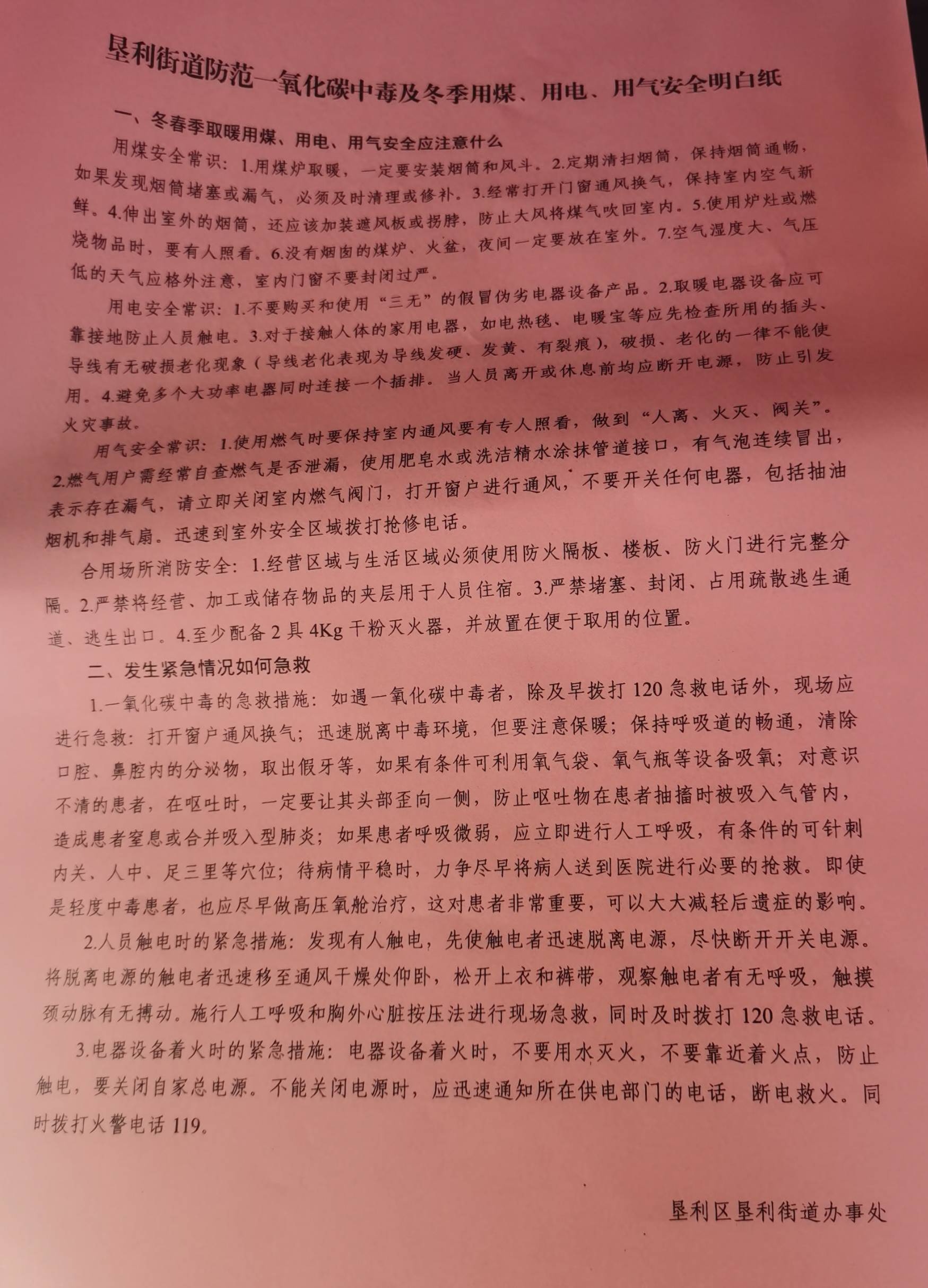 垦利街道防范一氧化碳中毒及冬季用煤、用电、用气安全明白纸

一、冬春季取暖用煤、用电、用气安全应注意什么

用煤安全常识：1.用煤炉取暖，一定要安装烟筒和风斗。2.定期清扫烟筒，保持烟筒通畅，如果发现烟筒堵塞或漏气，必须及时清理或修补。3.经常打开门窗通风换气，保持室内空气新鲜。4.伸出室外的烟筒，还应该加装遮风板或拐脖，防止大风将煤气吹回室内。5.使用炉灶或燃烧物品时，要有人照看。6.没有烟囱的煤炉、火盆，夜间一定要放在室外。7.空气湿度大、气压低的天气应格外注意，室内门窗不要封闭过严。

用电安全常识：1.不要购买和使用“三无”的假冒伪劣电器设备产品。2.取暖电器设备应可靠接地防止人员触电。3.对于接触人体的家用电器，如电热毯、电暖宝等应先检查所用的插头、导线有无破损老化现象（导线老化表现为导线发硬、发黄、有裂痕），破损、老化的一律不能使用。4.避免多个大功率电器同时连接一个插排。当人员离开或休息前均应断开电源，防止引发火灾事故。

用气安全常识：1.使用燃气时要保持室内通风要有专人照看，做到“人离、火灭、阀关”。2.燃气用户需经常自查燃气是否泄漏，使用肥皂水或洗洁精水涂抹管道接口，有气泡连续冒出，表示存在漏气，请立即关闭室内燃气阀门，打开窗户进行通风，不要开关任何电器，包括抽油烟机和排气扇。迅速到室外安全区域拨打抢修电话。

合用场所消防安全：1.经营区域与生活区域必须使用防火隔板、楼板、防火门进行完整分隔。2.严禁将经营、加工或储存物品的夹层用于人员住宿。3.严禁堵塞、封闭、占用疏散逃生通道、逃生出口。4.至少配备2具4Kg干粉灭火器，并放置在便于取用的位置。

二、发生紧急情况如何急救

1.一氧化碳中毒的急救措施：如遇一氧化碳中毒者，除及早拨打120急救电话外，现场应进行急救：打开窗户通风换气；迅速脱离中毒环境，但要注意保暖；保持呼吸道的畅通，清除口腔、鼻腔内的分泌物，取出假牙等，如果有条件可利用氧气袋、氧气瓶等设备吸氧；对意识不清的患者，在呕吐时，一定要让其头部歪向一侧，防止呕吐物在患者抽搐时被吸入气管内，造成患者窒息或合并吸入型肺炎；如果患者呼吸微弱，应立即进行人工呼吸，有条件的可针刺内关、人中、足三里等穴位；待病情平稳时，力争尽早将病人送到医院进行必要的抢救。即使是轻度中毒患者，也应尽早做高压氧舱治疗，这对患者非常重要，可以大大减轻后遗症的影响。

2.人员触电时的紧急措施：发现有人触电，先使触电者迅速脱离电源，尽快断开开关电源。将脱离电源的触电者迅速移至通风干燥处仰卧，松开上衣和裤带，观察触电者有无呼吸，触摸颈动脉有无搏动。施行人工呼吸和胸外心脏按压法进行现场急救，同时及时拨打120急救电话。

3.电器设备着火时的紧急措施：电器设备着火时，不要用水灭火，不要靠近着火点，防止触电，要关闭自家总电源。不能关闭电源时，应迅速通知所在供电部门的电话，断电救火。同时拨打火警电话119。

垦利区垦利街道办事处